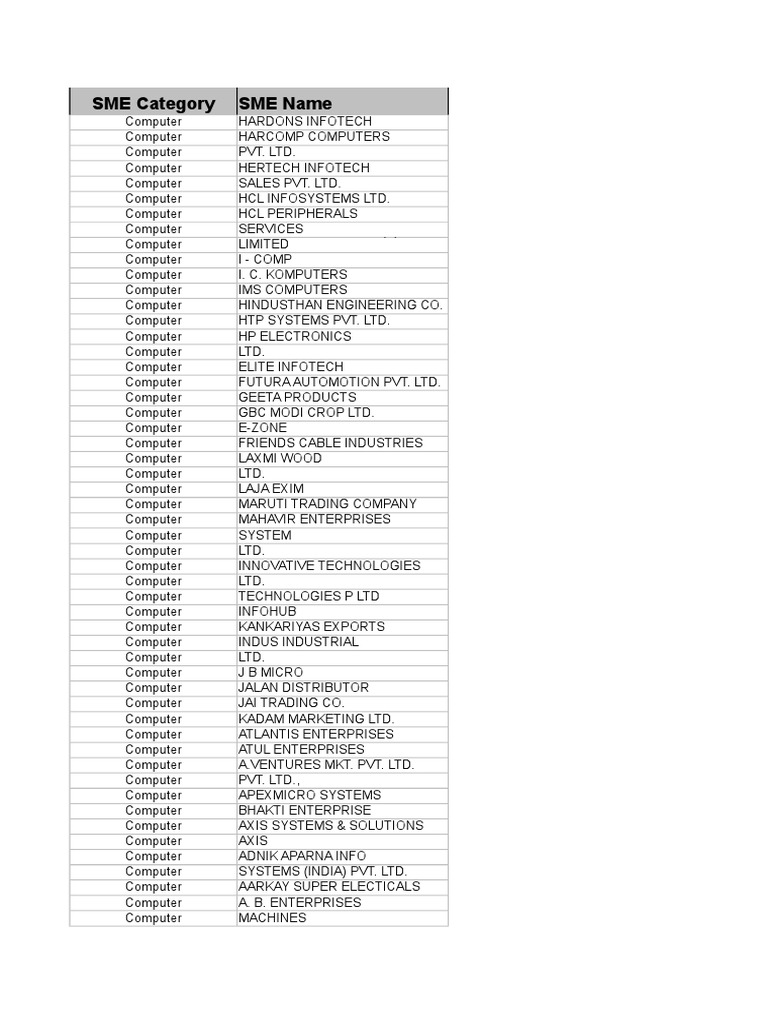 | SME Category | SME Name |
|---|---|
| Computer | HARDONS INFOTECH |
| Computer | HARCOMP COMPUTERS |
| Computer | PVT. LTD. |
| Computer | HERTECH INFOTECH |
| Computer | SALES PVT. LTD. |
| Computer | HCL INFOSYSTEMS LTD. |
| Computer | HCL PERIPHERALS |
| Computer | SERVICES |
| Computer | LIMITED |
| Computer | I - COMP |
| Computer | I. C. KOMPUTERS |
| Computer | IMS COMPUTERS |
| Computer | HINDUSTHAN ENGINEERING CO. |
| Computer | HTP SYSTEMS PVT. LTD. |
| Computer | HP ELECTRONICS |
| Computer | LTD. |
| Computer | ELITE INFOTECH |
| Computer | FUTURA AUTOMOTION PVT. LTD. |
| Computer | GEETA PRODUCTS |
| Computer | GBC MODI CROP LTD. |
| Computer | E-ZONE |
| Computer | FRIENDS CABLE INDUSTRIES |
| Computer | LAXMI WOOD |
| Computer | LTD. |
| Computer | LAJA EXIM |
| Computer | MARUTI TRADING COMPANY |
| Computer | MAHAVIR ENTERPRISES |
| Computer | SYSTEM |
| Computer | LTD. |
| Computer | INNOVATIVE TECHNOLOGIES |
| Computer | LTD. |
| Computer | TECHNOLOGIES P LTD |
| Computer | INFOHUB |
| Computer | KANKARIYAS EXPORTS |
| Computer | INDUS INDUSTRIAL |
| Computer | LTD. |
| Computer | J B MICRO |
| Computer | JALAN DISTRIBUTOR |
| Computer | JAI TRADING CO. |
| Computer | KADAM MARKETING LTD. |
| Computer | ATLANTIS ENTERPRISES |
| Computer | ATUL ENTERPRISES |
| Computer | A.VENTURES MKT. PVT. LTD. |
| Computer | PVT. LTD., |
| Computer | APEXMICRO SYSTEMS |
| Computer | BHAKTI ENTERPRISE |
| Computer | AXIS SYSTEMS & SOLUTIONS |
| Computer | AXIS |
| Computer | ADNIK APARNA INFO |
| Computer | SYSTEMS (INDIA) PVT. LTD. |
| Computer | AARKAY SUPER ELECTICALS |
| Computer | A. B. ENTERPRISES |
| Computer | MACHINES |